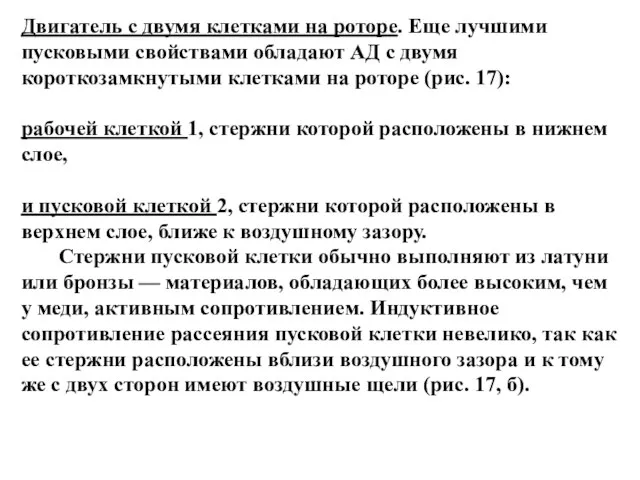 Двигатель с двумя клетками на роторе. Еще лучшими пусковыми свойствами обладают АД с двумя короткозамкнутыми клетками на роторе (рис. 17):

рабочей клеткой 1, стержни которой расположены в нижнем слое,

и пусковой клеткой 2, стержни которой расположены в верхнем слое, ближе к воздушному зазору.

Стержни пусковой клетки обычно выполняют из латуни или бронзы — материалов, обладающих более высоким, чем у меди, активным сопротивлением. Индуктивное сопротивление рассеяния пусковой клетки невелико, так как ее стержни расположены вблизи воздушного зазора и к тому же с двух сторон имеют воздушные щели (рис. 17, б).